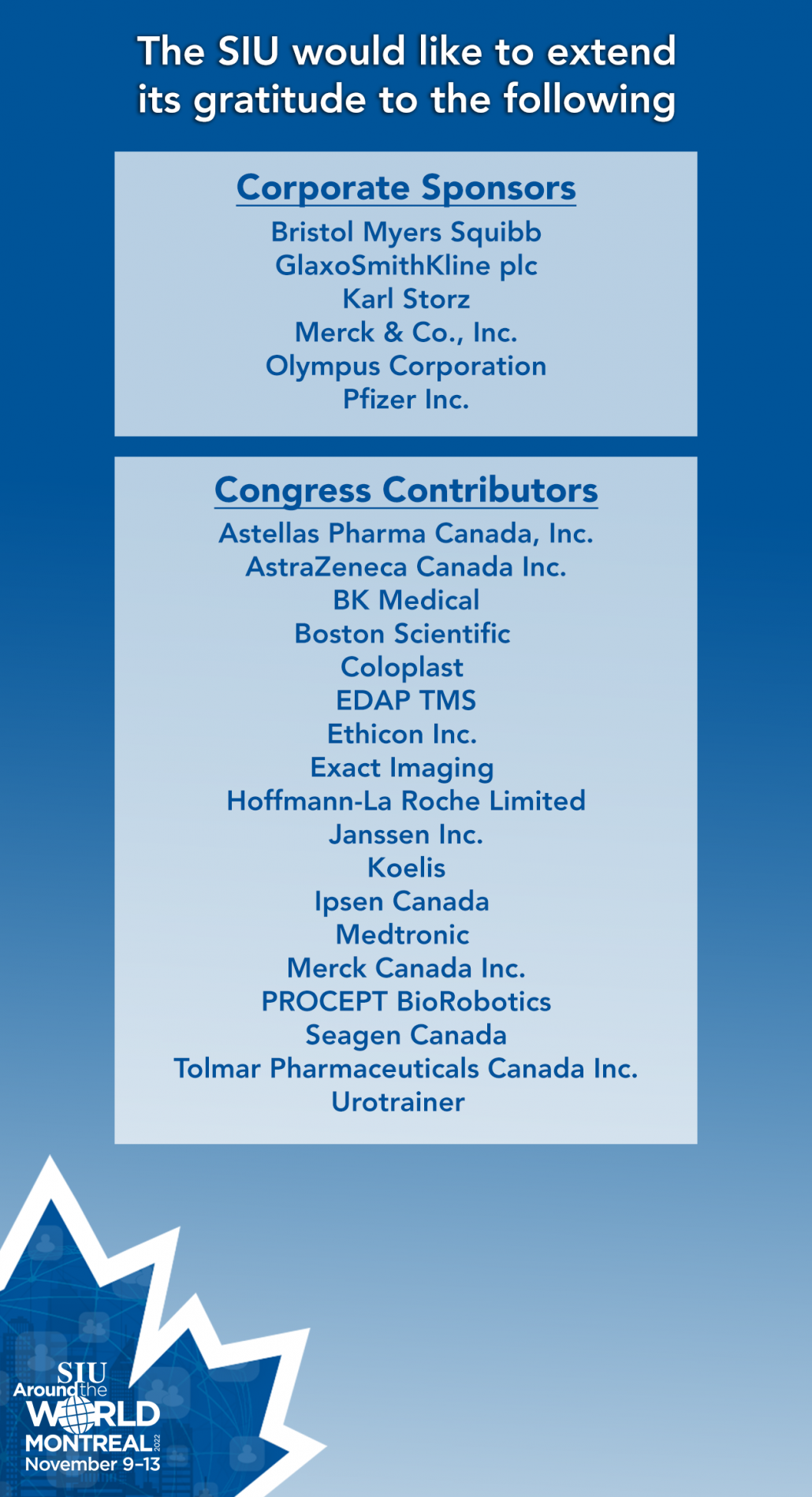 The SIU would like to extend its gratitude to the following

Corporate Sponsors
Bristol Myers Squibb
GlaxoSmithKline plc
Karl Storz
Merck & Co., Inc.
Olympus Corporation
Pfizer Inc.

Congress Contributors
Astellas Pharma Canada, Inc.
AstraZeneca Canada Inc.
BK Medical
Boston Scientific
Coloplast
EDAP TMS
Ethicon Inc.
Exact Imaging
Hoffmann-La Roche Limited
Janssen Inc.
Koelis
Ipsen Canada
Medtronic
Merck Canada Inc.
PROCEPT BioRobotics
Seagen Canada
Tolmar Pharmaceuticals Canada Inc.
Urotrainer

SIU
Around the
WORLD
MONTREAL 2022
November 9–13